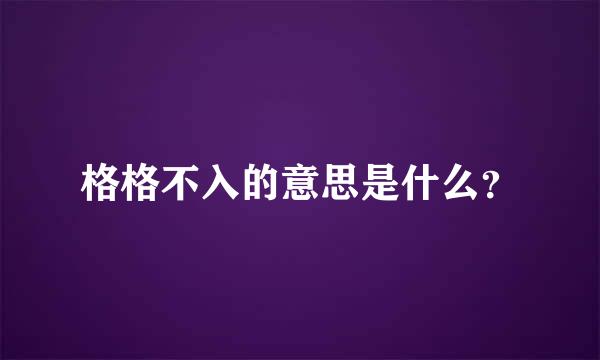 格格不入的意思是什么？